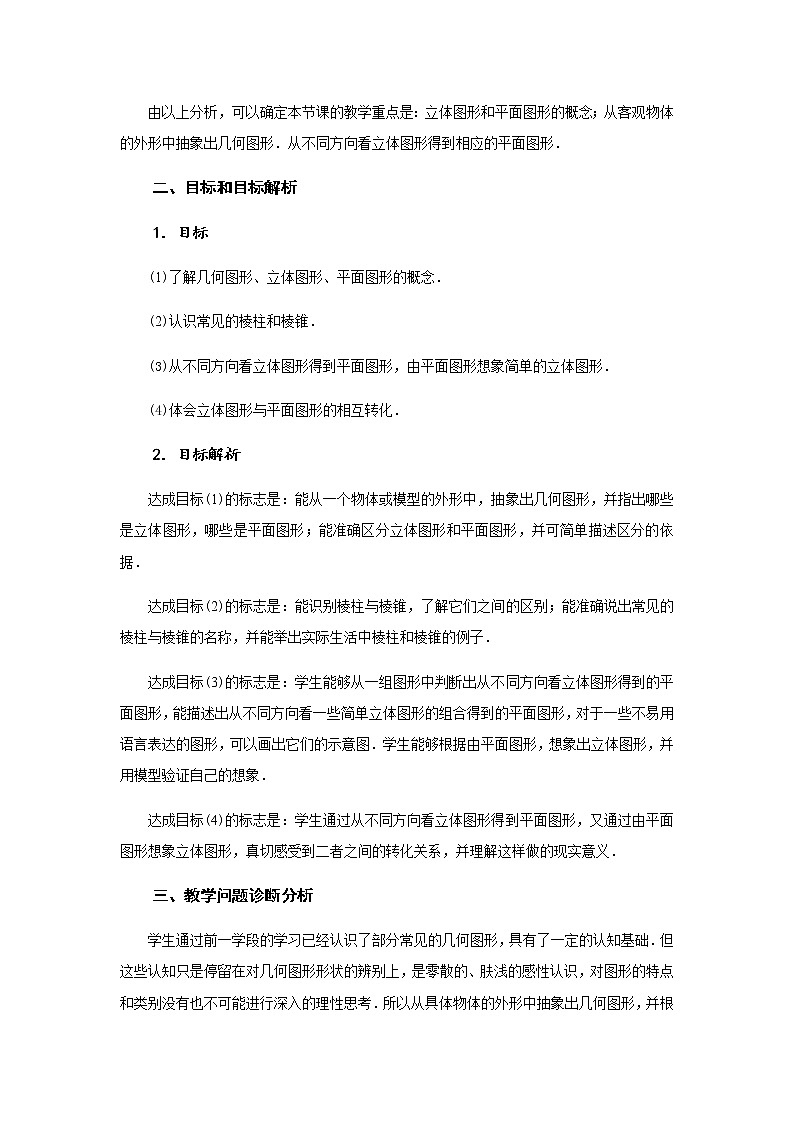 由以上分析，可以确定本节课的教学重点是：立体图形和平面图形的概念；从客观物体的外形中抽象出几何图形．从不同方向看立体图形得到相应的平面图形．

二、目标和目标解析

1．目标

⑴了解几何图形、立体图形、平面图形的概念．

⑵认识常见的棱柱和棱锥．

⑶从不同方向看立体图形得到平面图形，由平面图形想象简单的立体图形．

⑷体会立体图形与平面图形的相互转化．

2．目标解析

达成目标⑴的标志是：能从一个物体或模型的外形中，抽象出几何图形，并指出哪些是立体图形，哪些是平面图形；能准确区分立体图形和平面图形，并可简单描述区分的依据．

达成目标⑵的标志是：能识别棱柱与棱锥，了解它们之间的区别；能准确说出常见的棱柱与棱锥的名称，并能举出实际生活中棱柱和棱锥的例子．

达成目标⑶的标志是：学生能够从一组图形中判断出从不同方向看立体图形得到的平面图形，能描述出从不同方向看一些简单立体图形的组合得到的平面图形，对于一些不易用语言表达的图形，可以画出它们的示意图．学生能够根据由平面图形，想象出立体图形，并用模型验证自己的想象．

达成目标⑷的标志是：学生通过从不同方向看立体图形得到平面图形，又通过由平面图形想象立体图形，真切感受到二者之间的转化关系，并理解这样做的现实意义．

三、教学问题诊断分析

学生通过前一学段的学习已经认识了部分常见的几何图形，具有了一定的认知基础．但这些认知只是停留在对几何图形形状的辨别上，是零散的、肤浅的感性认识，对图形的特点和类别没有也不可能进行深入的理性思考．所以从具体物体的外形中抽象出几何图形，并根